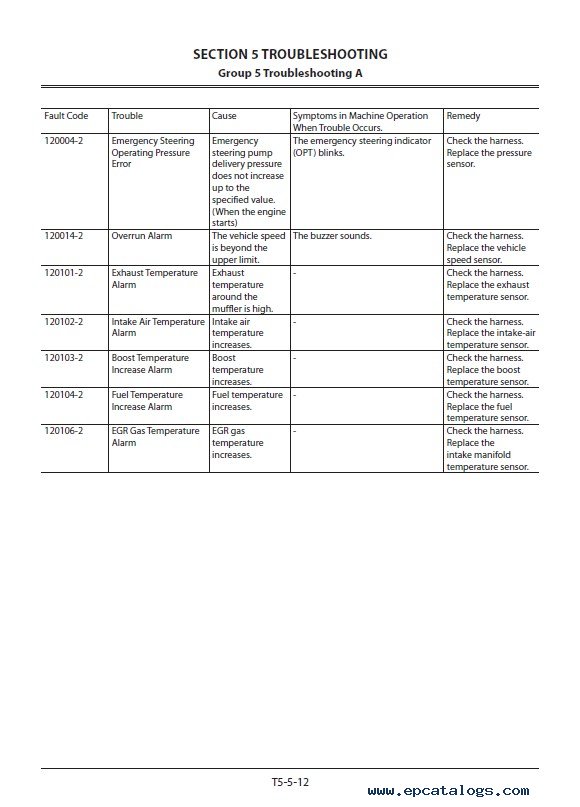 SECTION 5 TROUBLESHOOTING
Group 5 Troubleshooting A

| Fault Code | Trouble | Cause | Symptoms in Machine Operation When Trouble Occurs. | Remedy |
|---|---|---|---|---|
| 120004-2 | Emergency Steering Operating Pressure Error | Emergency steering pump delivery pressure does not increase up to the specified value. (When the engine starts) | The emergency steering indicator (OPT) blinks. | Check the harness. Replace the pressure sensor. |
| 120014-2 | Overrun Alarm | The vehicle speed is beyond the upper limit. | The buzzer sounds. | Check the harness. Replace the vehicle speed sensor. |
| 120101-2 | Exhaust Temperature Alarm | Exhaust temperature around the muffler is high. | - | Check the harness. Replace the exhaust temperature sensor. |
| 120102-2 | Intake Air Temperature Alarm | Intake air temperature increases. | - | Check the harness. Replace the intake-air temperature sensor. |
| 120103-2 | Boost Temperature Increase Alarm | Boost temperature increases. | - | Check the harness. Replace the boost temperature sensor. |
| 120104-2 | Fuel Temperature Increase Alarm | Fuel temperature increases. | - | Check the harness. Replace the fuel temperature sensor. |
| 120106-2 | EGR Gas Temperature Alarm | EGR gas temperature increases. | - | Check the harness. Replace the intake manifold temperature sensor. |

T5-5-12

www.epcatalogs.com